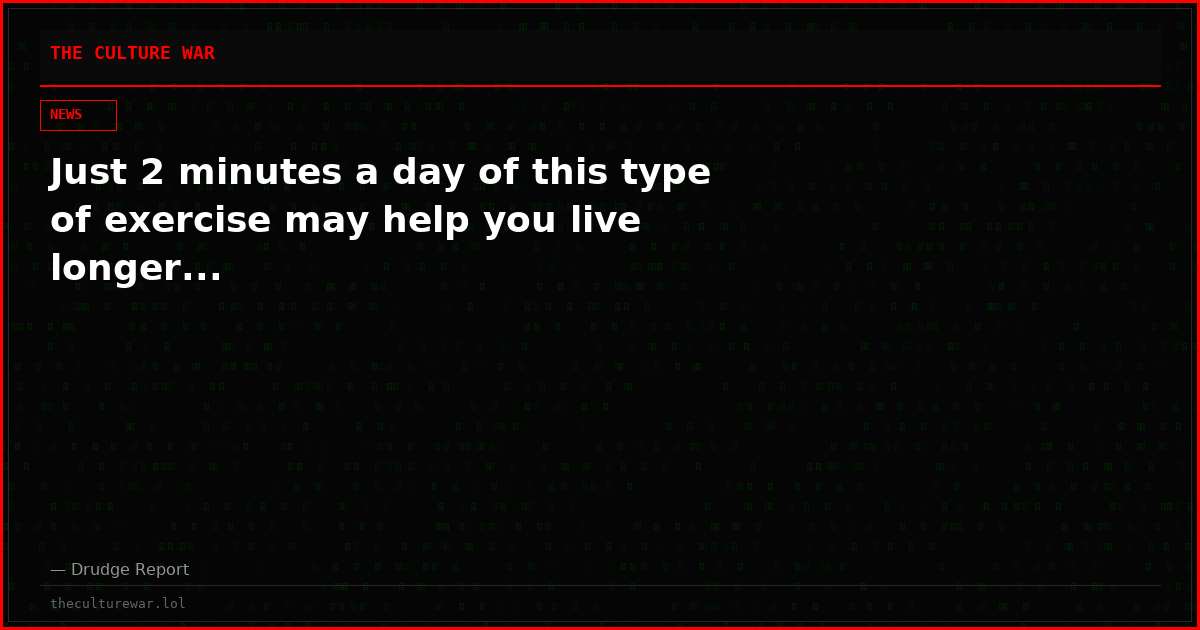 THE CULTURE WAR

NEWS

Just 2 minutes a day of this type of exercise may help you live longer...

— Drudge Report

theculturewar.lol